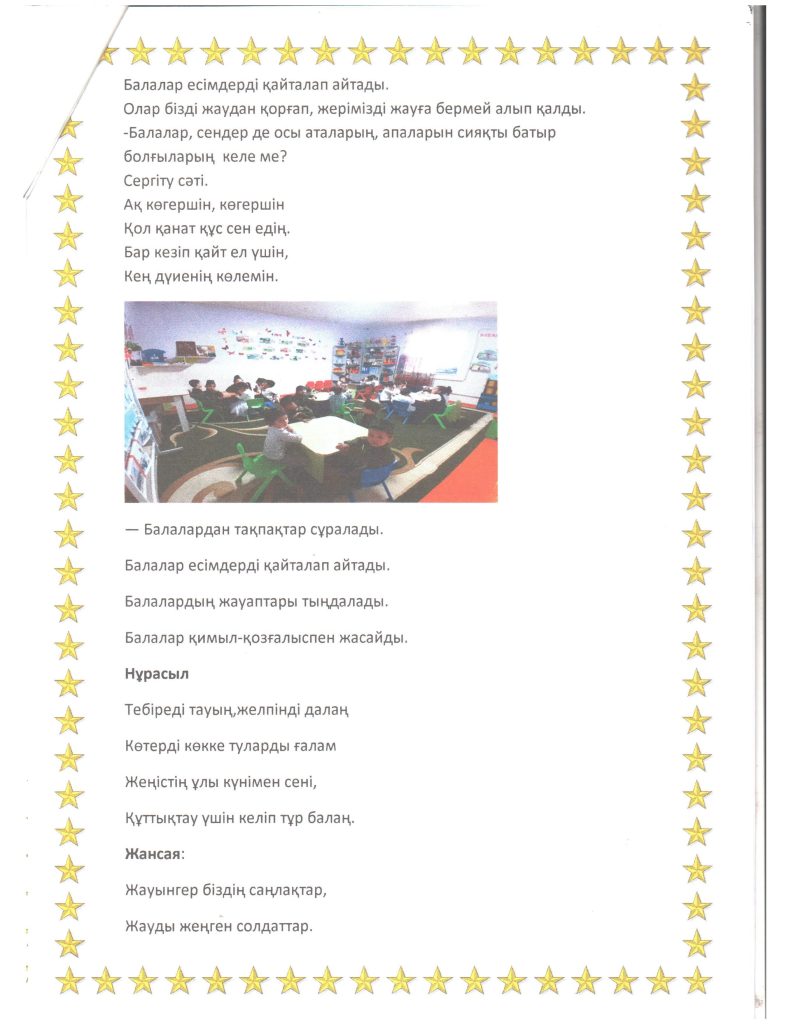 Балалар есімдерді қайталап айтады.
Олар бізді жаудан қорғап, жерімізді жауға бермей алып қалды.
-Балалар, сендер де осы аталарың, апаларын сияқты батыр болғыларың келе ме?
Сергіту сәті.
Ақ көгершін, көгершін
Қол қанат құс сен едің.
Бар кезіп қайт ел үшін,
Кең дүиенің көлемін.

— Балалардан тақпақтар сұралады.

Балалар есімдерді қайталап айтады.

Балалардың жауаптары тыңдалады.

Балалар қимыл-қозғалыспен жасайды.

Нұрасыл

Тебіреді тауың,желпінді далаң

Көтерді көкке туларды ғалам

Жеңістің ұлы күнімен сені,

Құттықтау үшін келіп тұр балаң.

Жансая:

Жауынгер біздің саңлақтар,

Жауды жеңген солдаттар.